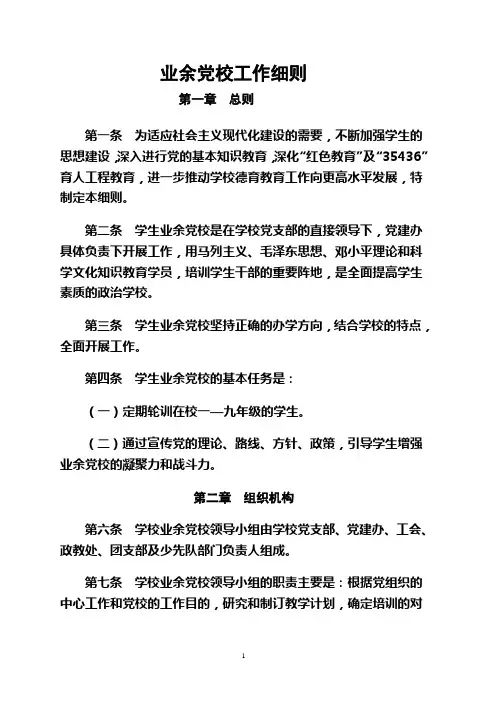 业余党校工作细则

第一章　总则

第一条　为适应社会主义现代化建设的需要，不断加强学生的思想建设，深入进行党的基本知识教育，深化“红色教育”及“35436”育人工程教育，进一步推动学校德育教育工作向更高水平发展，特制定本细则。

第二条　学生业余党校是在学校党支部的直接领导下，党建办具体负责下开展工作，用马列主义、毛泽东思想、邓小平理论和科学文化知识教育学员，培训学生干部的重要阵地，是全面提高学生素质的政治学校。

第三条　学生业余党校坚持正确的办学方向，结合学校的特点，全面开展工作。

第四条　学生业余党校的基本任务是：

（一）定期轮训在校一—九年级的学生。

（二）通过宣传党的理论、路线、方针、政策，引导学生增强业余党校的凝聚力和战斗力。

第二章　组织机构

第六条　学校业余党校领导小组由学校党支部、党建办、工会、政教处、团支部及少先队部门负责人组成。

第七条　学校业余党校领导小组的职责主要是：根据党组织的中心工作和党校的工作目的，研究和制订教学计划，确定培训的对

1